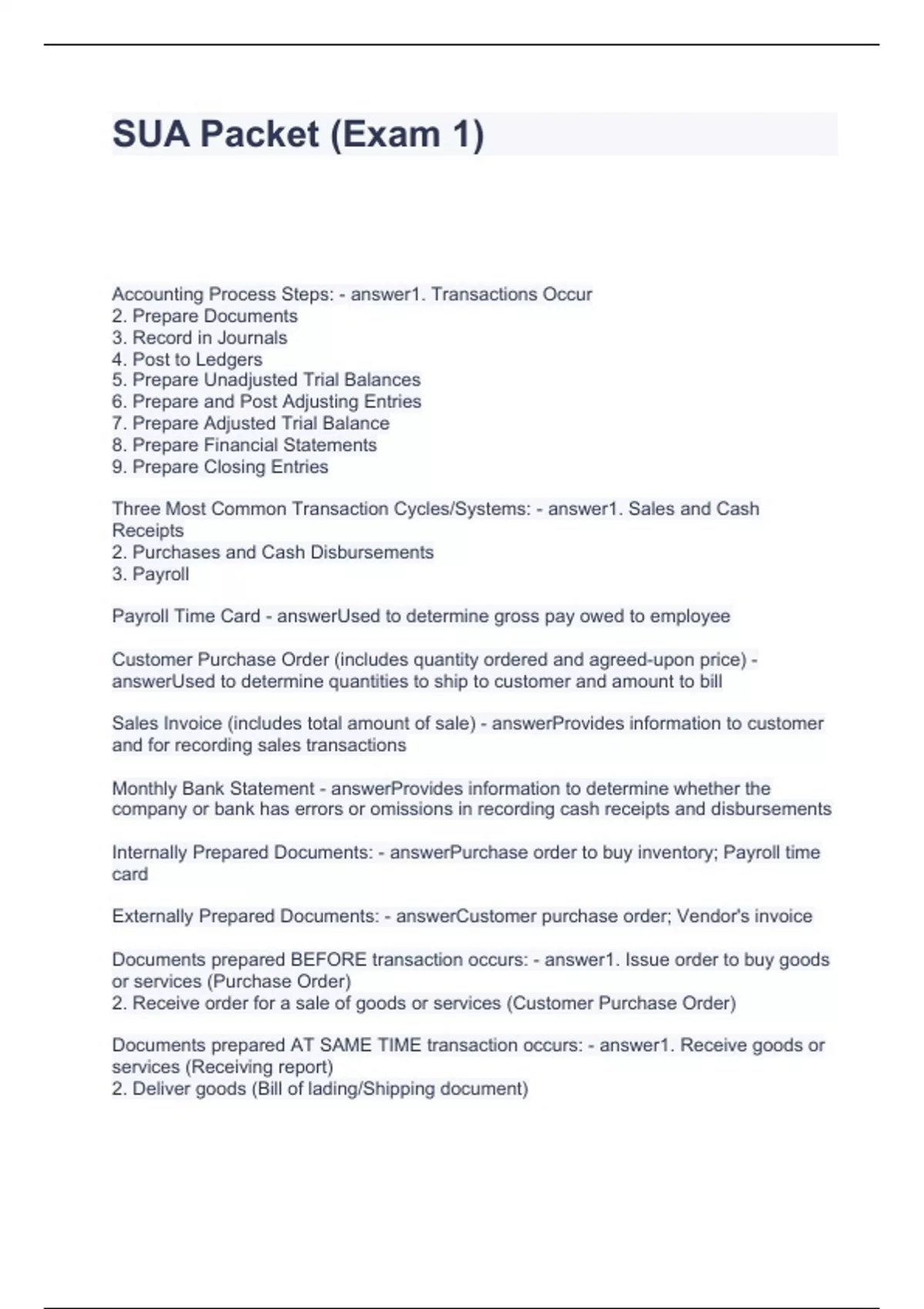 SUA Packet (Exam 1)

Accounting Process Steps: - answer1. Transactions Occur
2. Prepare Documents
3. Record in Journals
4. Post to Ledgers
5. Prepare Unadjusted Trial Balances
6. Prepare and Post Adjusting Entries
7. Prepare Adjusted Trial Balance
8. Prepare Financial Statements
9. Prepare Closing Entries

Three Most Common Transaction Cycles/Systems: - answer1. Sales and Cash Receipts
2. Purchases and Cash Disbursements
3. Payroll

Payroll Time Card - answerUsed to determine gross pay owed to employee

Customer Purchase Order (includes quantity ordered and agreed-upon price) - answerUsed to determine quantities to ship to customer and amount to bill

Sales Invoice (includes total amount of sale) - answerProvides information to customer and for recording sales transactions

Monthly Bank Statement - answerProvides information to determine whether the company or bank has errors or omissions in recording cash receipts and disbursements

Internally Prepared Documents: - answerPurchase order to buy inventory; Payroll time card

Externally Prepared Documents: - answerCustomer purchase order; Vendor's invoice

Documents prepared BEFORE transaction occurs: - answer1. Issue order to buy goods or services (Purchase Order)
2. Receive order for a sale of goods or services (Customer Purchase Order)

Documents prepared AT SAME TIME transaction occurs: - answer1. Receive goods or services (Receiving report)
2. Deliver goods (Bill of lading/Shipping document)